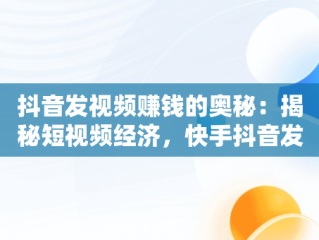 抖音发视频赚钱的奥秘：揭秘短视频经济，快手抖音发